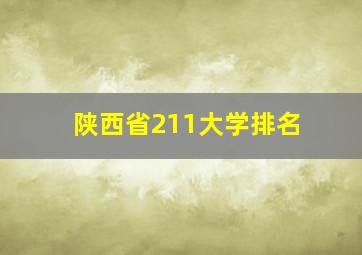 陕西省211大学排名